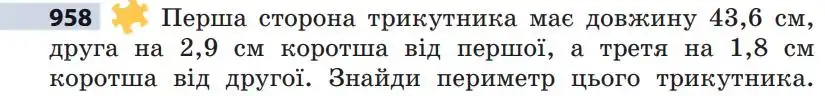 958 Перша сторона трикутника має довжину 43,6 см, друга на 2,9 см коротша від першої, а третя на 1,8 см коротша від другої. Знайди периметр цього трикутника.